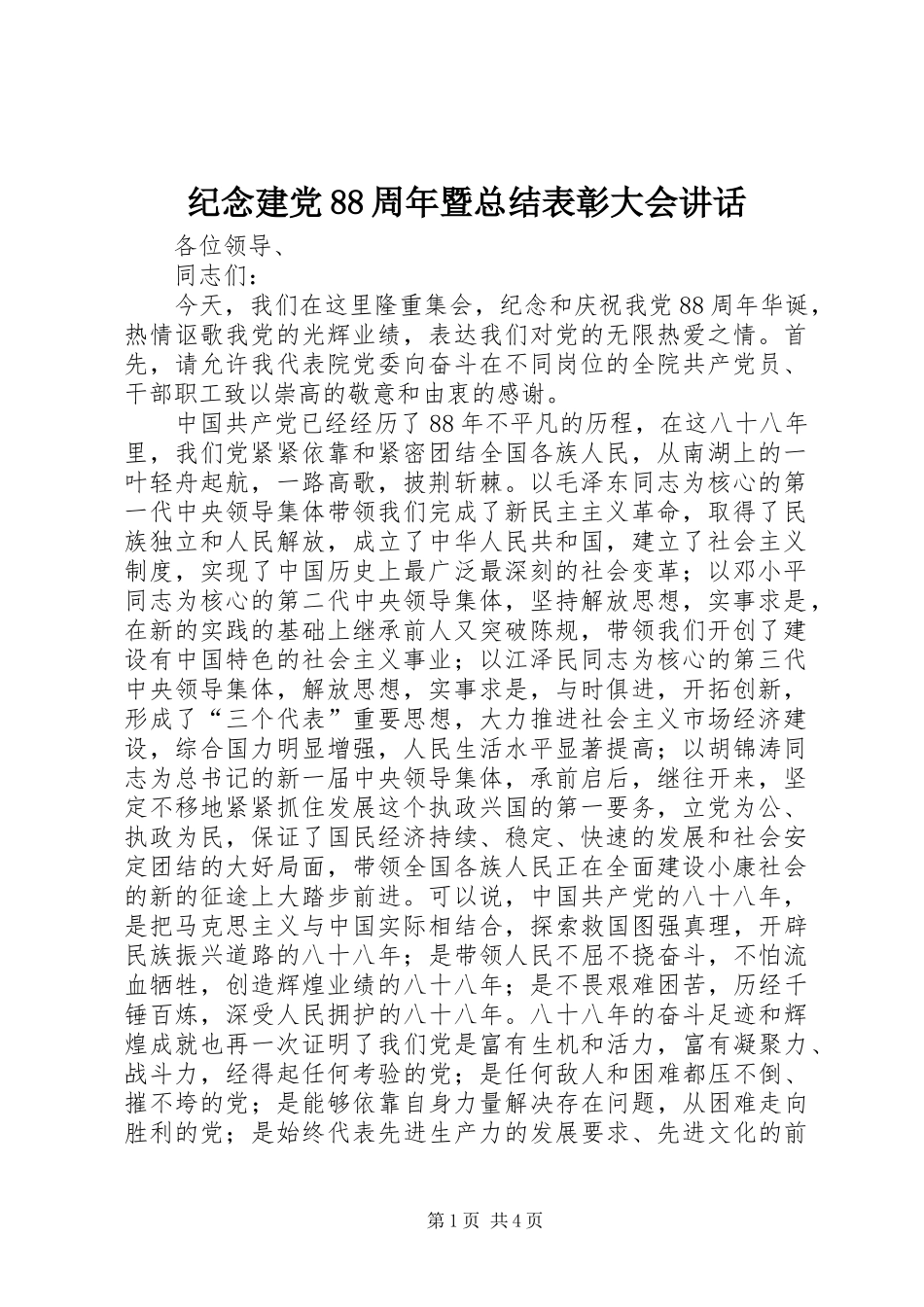 纪念建党88周年暨总结表彰大会讲话

各位领导、

同志们：

今天，我们在这里隆重集会，纪念和庆祝我党88周年华诞，热情讴歌我党的光辉业绩，表达我们对党的无限热爱之情。首先，请允许我代表院党委向奋斗在不同岗位的全院共产党员、干部职工致以崇高的敬意和由衷的感谢。

中国共产党已经经历了88年不平凡的历程，在这八十八年里，我们党紧紧依靠和紧密团结全国各族人民，从南湖上的一叶轻舟起航，一路高歌，披荆斩棘。以毛泽东同志为核心的第一代中央领导集体带领我们完成了新民主主义革命，取得了民族独立和人民解放，成立了中华人民共和国，建立了社会主义制度，实现了中国历史上最广泛最深刻的社会变革；以邓小平同志为核心的第二代中央领导集体，坚持解放思想，实事求是，在新的实践的基础上继承前人又突破陈规，带领我们开创了建设有中国特色的社会主义事业；以江泽民同志为核心的第三代中央领导集体，解放思想，实事求是，与时俱进，开拓创新，形成了“三个代表”重要思想，大力推进社会主义市场经济建设，综合国力明显增强，人民生活水平显著提高；以胡锦涛同志为总书记的新一届中央领导集体，承前启后，继往开来，坚定不移地紧紧抓住发展这个执政兴国的第一要务，立党为公、执政为民，保证了国民经济持续、稳定、快速的发展和社会安定团结的大好局面，带领全国各族人民正在全面建设小康社会的新的征途上大踏步前进。可以说，中国共产党的八十八年，是把马克思主义与中国实际相结合，探索救国图强真理，开辟民族振兴道路的八十八年；是带领人民不屈不挠奋斗，不怕流血牺牲，创造辉煌业绩的八十八年；是不畏艰难困苦，历经千锤百炼，深受人民拥护的八十八年。八十八年的奋斗足迹和辉煌成就也再一次证明了我们党是富有生机和活力，富有凝聚力、战斗力，经得起任何考验的党；是任何敌人和困难都压不倒、摧不垮的党；是能够依靠自身力量解决存在问题，从困难走向胜利的党；是始终代表先进生产力的发展要求、先进文化的前

第1页 共4页